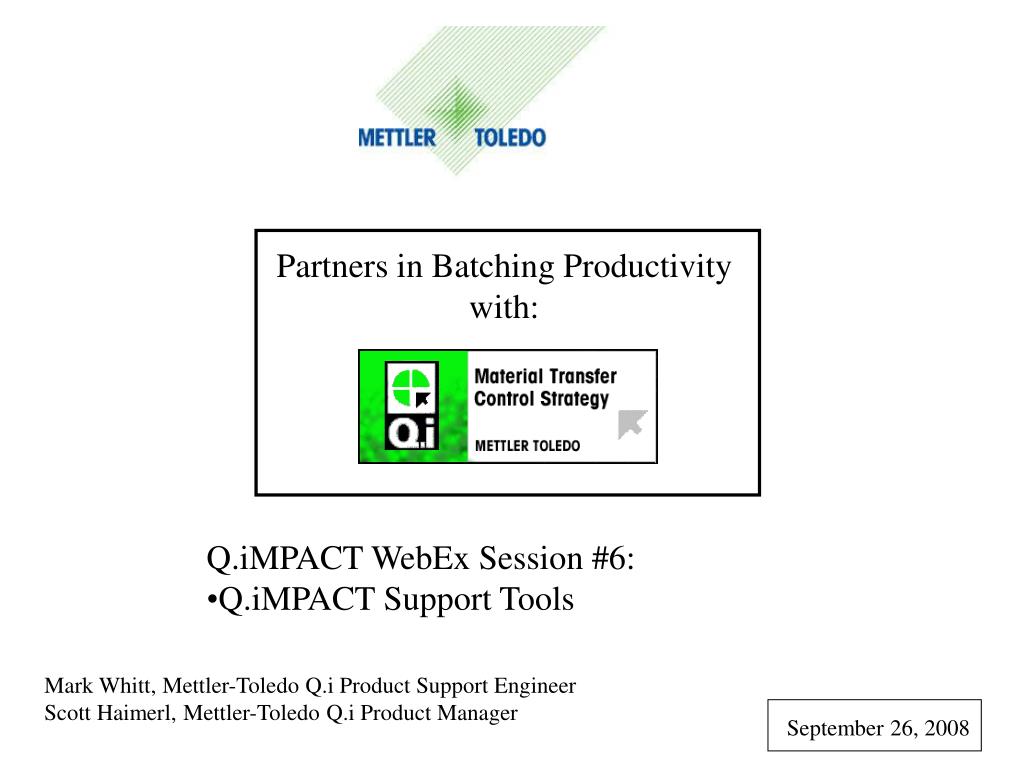 METTLER TOLEDO

Partners in Batching Productivity with:

Q.i

Material Transfer Control Strategy

METTLER TOLEDO

Q.iMPACT WebEx Session #6:
•Q.iMPACT Support Tools

Mark Whitt, Mettler-Toledo Q.i Product Support Engineer
Scott Haimerl, Mettler-Toledo Q.i Product Manager

September 26, 2008